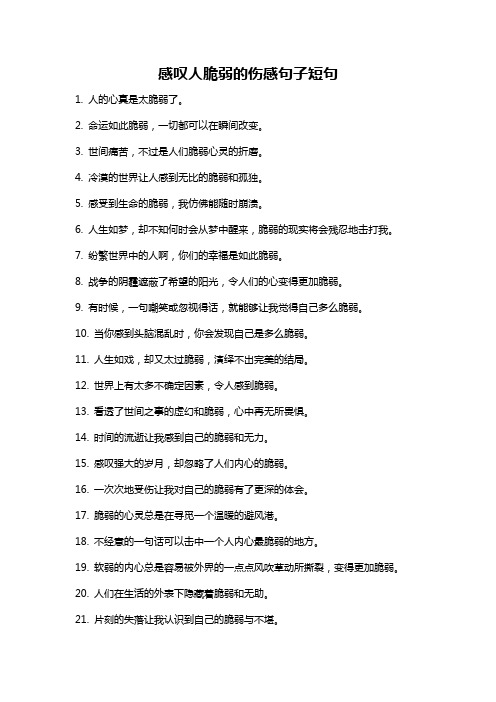 感叹人脆弱的伤感句子短句

1. 人的心真是太脆弱了。

2. 命运如此脆弱，一切都可以在瞬间改变。

3. 世间痛苦，不过是人们脆弱心灵的折磨。

4. 冷漠的世界让人感到无比的脆弱和孤独。

5. 感受到生命的脆弱，我仿佛能随时崩溃。

6. 人生如梦，却不知何时会从梦中醒来，脆弱的现实将会残忍地击打我。

7. 纷繁世界中的人啊，你们的幸福是如此脆弱。

8. 战争的阴霾遮蔽了希望的阳光，令人们的心变得更加脆弱。

9. 有时候，一句嘲笑或忽视得话，就能够让我觉得自己多么脆弱。

10. 当你感到头脑混乱时，你会发现自己是多么脆弱。

11. 人生如戏，却又太过脆弱，演绎不出完美的结局。

12. 世界上有太多不确定因素，令人感到脆弱。

13. 看透了世间之事的虚幻和脆弱，心中再无所畏惧。

14. 时间的流逝让我感到自己的脆弱和无力。

15. 感叹强大的岁月，却忽略了人们内心的脆弱。

16. 一次次地受伤让我对自己的脆弱有了更深的体会。

17. 脆弱的心灵总是在寻觅一个温暖的避风港。

18. 不经意的一句话可以击中一个人内心最脆弱的地方。

19. 软弱的内心总是容易被外界的一点点风吹草动所撕裂，变得更加脆弱。

20. 人们在生活的外表下隐藏着脆弱和无助。

21. 片刻的失落让我认识到自己的脆弱与不堪。